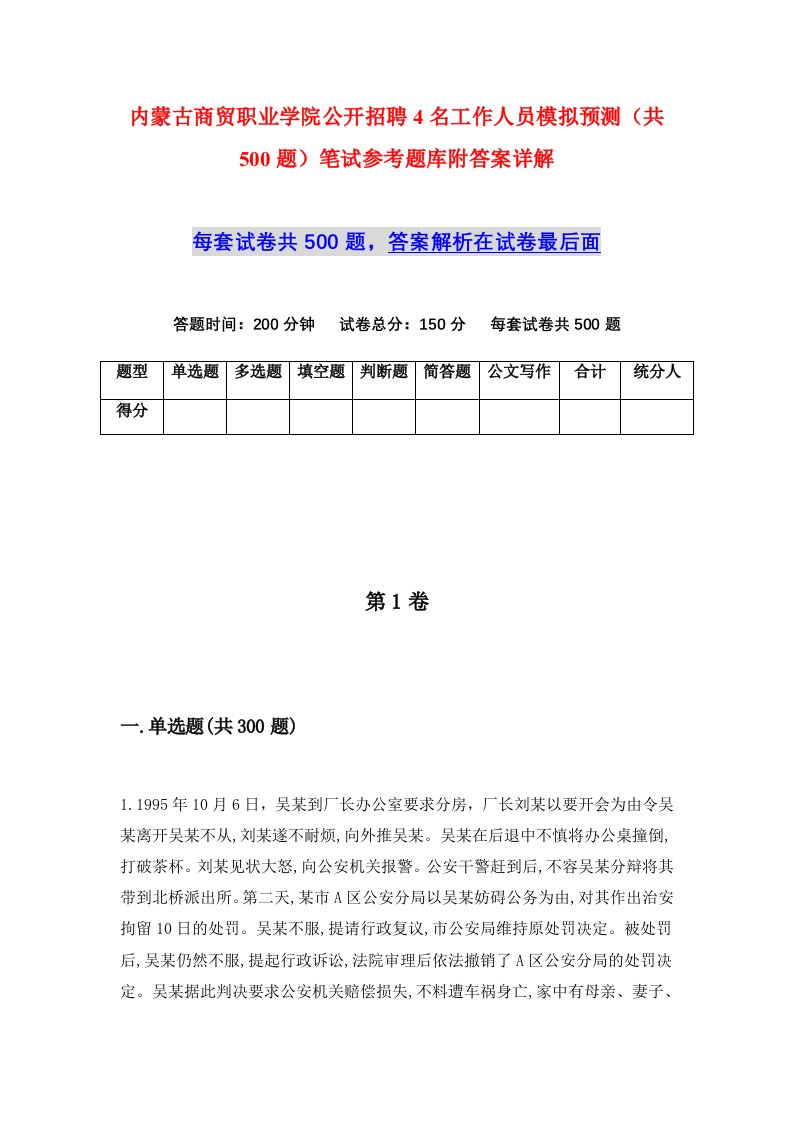 内蒙古商贸职业学院公开招聘4名工作人员模拟预测（共500题）笔试参考题库附答案详解

每套试卷共500题，答案解析在试卷最后面

答题时间：200分钟　试卷总分：150分　每套试卷共500题

| 题型 | 单选题 | 多选题 | 填空题 | 判断题 | 简答题 | 公文写作 | 合计 | 统分人 |
|---|---|---|---|---|---|---|---|---|
| 得分 | | | | | | | | |

第1卷

一.单选题(共300题)

1.1995年10月6日，吴某到厂长办公室要求分房，厂长刘某以要开会为由令吴某离开吴某不从,刘某遂不耐烦,向外推吴某。吴某在后退中不慎将办公桌撞倒,打破茶杯。刘某见状大怒,向公安机关报警。公安干警赶到后,不容吴某分辩将其带到北桥派出所。第二天,某市A区公安分局以吴某妨碍公务为由,对其作出治安拘留10日的处罚。吴某不服,提请行政复议,市公安局维持原处罚决定。被处罚后,吴某仍然不服,提起行政诉讼,法院审理后依法撤销了A区公安分局的处罚决定。吴某据此判决要求公安机关赔偿损失,不料遭车祸身亡,家中有母亲、妻子、